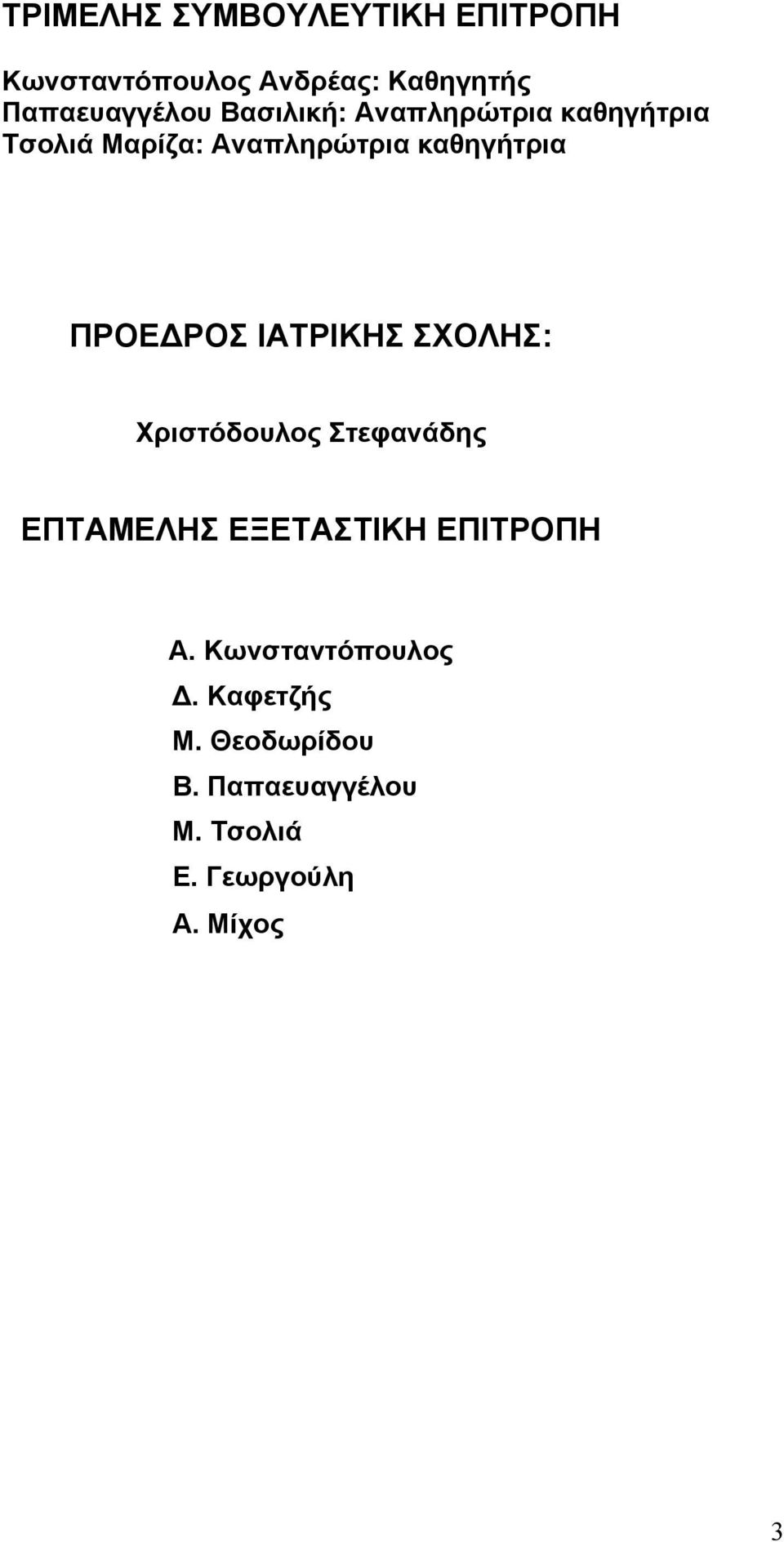 ΤΡΙΜΕΛΗΣ ΣΥΜΒΟΥΛΕΥΤΙΚΗ ΕΠΙΤΡΟΠΗ

Κωνσταντόπουλος Ανδρέας: Καθηγητής
Παπαευαγγέλου Βασιλική: Αναπληρώτρια καθηγήτρια
Τσολιά Μαρίζα: Αναπληρώτρια καθηγήτρια

ΠΡΟΕΔΡΟΣ ΙΑΤΡΙΚΗΣ ΣΧΟΛΗΣ:

Χριστόδουλος Στεφανάδης

ΕΠΤΑΜΕΛΗΣ ΕΞΕΤΑΣΤΙΚΗ ΕΠΙΤΡΟΠΗ

Α. Κωνσταντόπουλος
Δ. Καφετζής
Μ. Θεοδωρίδου
Β. Παπαευαγγέλου
Μ. Τσολιά
Ε. Γεωργούλη
Α. Μίχος

3